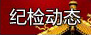 纪检动态